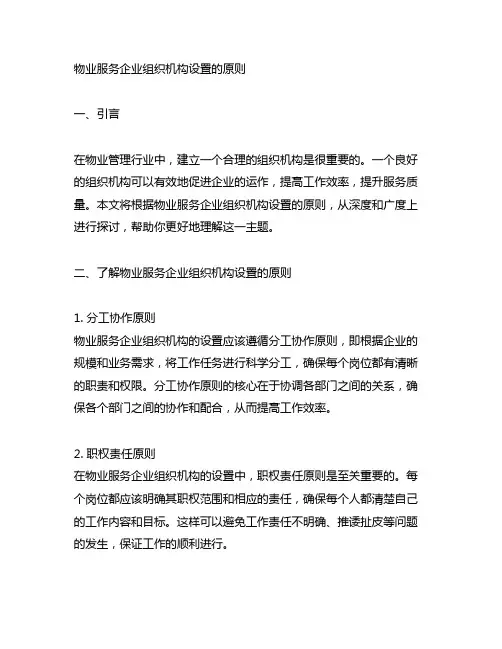 物业服务企业组织机构设置的原则

一、引言

在物业管理行业中，建立一个合理的组织机构是很重要的。一个良好的组织机构可以有效地促进企业的运作，提高工作效率，提升服务质量。本文将根据物业服务企业组织机构设置的原则，从深度和广度上进行探讨，帮助你更好地理解这一主题。

二、了解物业服务企业组织机构设置的原则

1. 分工协作原则
物业服务企业组织机构的设置应该遵循分工协作原则，即根据企业的规模和业务需求，将工作任务进行科学分工，确保每个岗位都有清晰的职责和权限。分工协作原则的核心在于协调各部门之间的关系，确保各个部门之间的协作和配合，从而提高工作效率。

2. 职权责任原则
在物业服务企业组织机构的设置中，职权责任原则是至关重要的。每个岗位都应该明确其职权范围和相应的责任，确保每个人都清楚自己的工作内容和目标。这样可以避免工作责任不明确、推诿扯皮等问题的发生，保证工作的顺利进行。